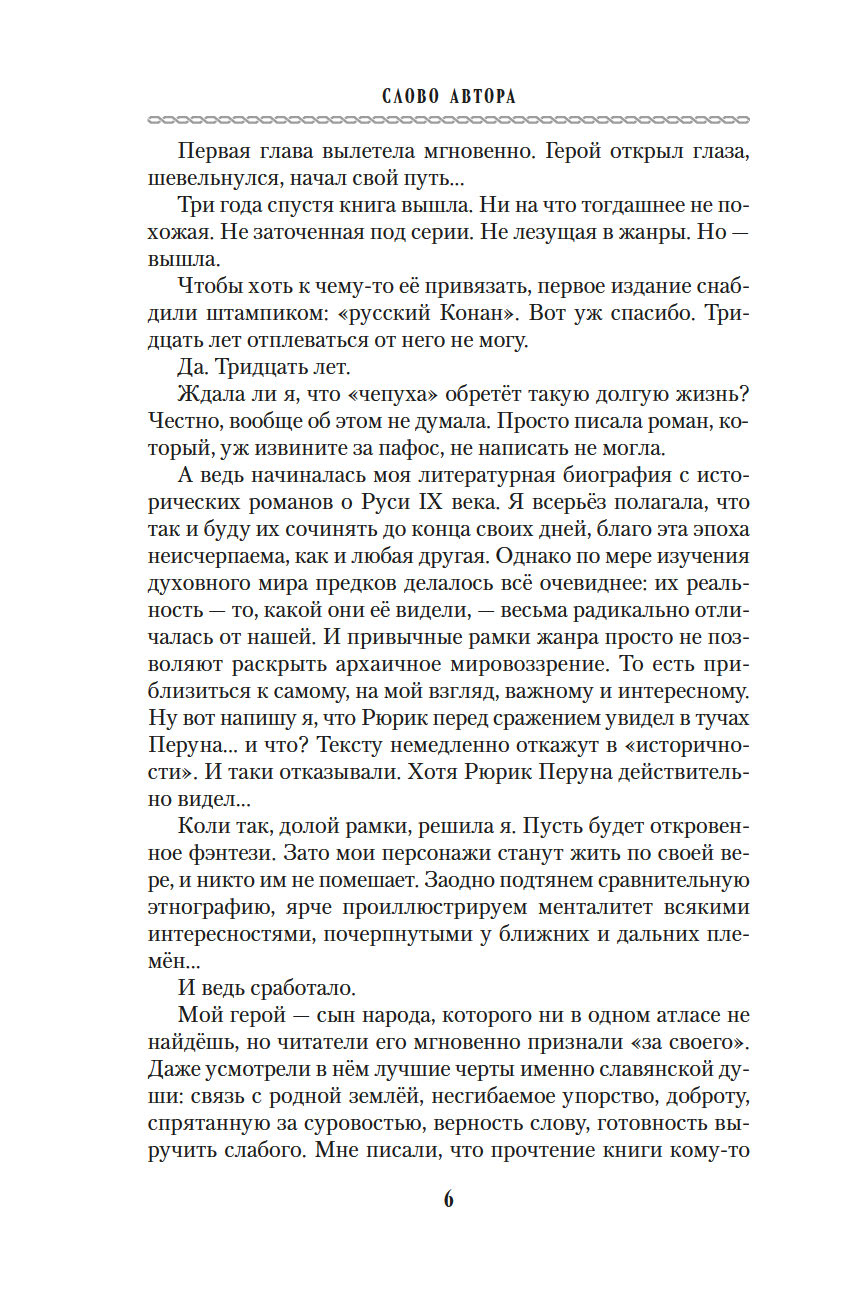 СЛОВО АВТОРА

Первая глава вылетела мгновенно. Герой открыл глаза, шевельнулся, начал свой путь...

Три года спустя книга вышла. Ни на что тогдашнее не похожая. Не заточенная под серии. Не лезущая в жанры. Но — вышла.

Чтобы хоть к чему-то её привязать, первое издание снабдили штампиком: «русский Конан». Вот уж спасибо. Тридцать лет отплеваться от него не могу.

Да. Тридцать лет.

Ждала ли я, что «чепуха» обретёт такую долгую жизнь? Честно, вообще об этом не думала. Просто писала роман, который, уж извините за пафос, не написать не могла.

А ведь начиналась моя литературная биография с исторических романов о Руси IX века. Я всерьёз полагала, что так и буду их сочинять до конца своих дней, благо эта эпоха неисчерпаема, как и любая другая. Однако по мере изучения духовного мира предков делалось всё очевиднее: их реальность — то, какой они её видели, — весьма радикально отличалась от нашей. И привычные рамки жанра просто не позволяют раскрыть архаичное мировоззрение. То есть приблизиться к самому, на мой взгляд, важному и интересному. Ну вот напишу я, что Рюрик перед сражением увидел в тучах Перуна... и что? Тексту немедленно откажут в «историчности». И таки отказывали. Хотя Рюрик Перуна действительно видел...

Коли так, долой рамки, решила я. Пусть будет откровенное фэнтези. Зато мои персонажи станут жить по своей вере, и никто им не помешает. Заодно подтянем сравнительную этнографию, ярче проиллюстрируем менталитет всякими интересностями, почерпнутыми у ближних и дальних племён...

И ведь сработало.

Мой герой — сын народа, которого ни в одном атласе не найдёшь, но читатели его мгновенно признали «за своего». Даже усмотрели в нём лучшие черты именно славянской души: связь с родной землёй, несгибаемое упорство, доброту, спрятанную за суровостью, верность слову, готовность выручить слабого. Мне писали, что прочтение книги кому-то

6